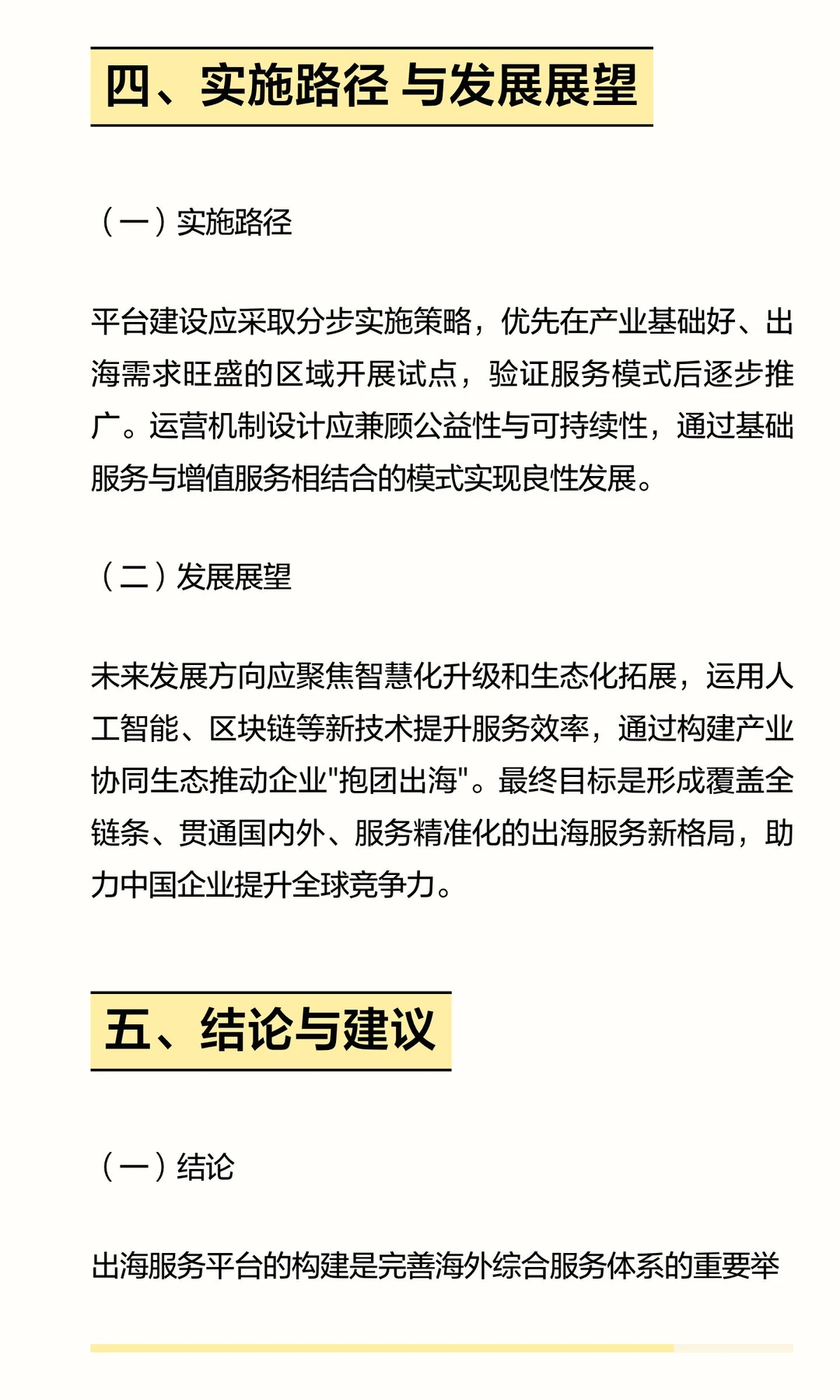 四、实施路径 与发展展望

（一）实施路径

平台建设应采取分步实施策略，优先在产业基础好、出海需求旺盛的区域开展试点，验证服务模式后逐步推广。运营机制设计应兼顾公益性与可持续性，通过基础服务与增值服务相结合的模式实现良性发展。

（二）发展展望

未来发展方向应聚焦智慧化升级和生态化拓展，运用人工智能、区块链等新技术提升服务效率，通过构建产业协同生态推动企业"抱团出海"。最终目标是形成覆盖全链条、贯通国内外、服务精准化的出海服务新格局，助力中国企业提升全球竞争力。

五、结论与建议

（一）结论

出海服务平台的构建是完善海外综合服务体系的重要举